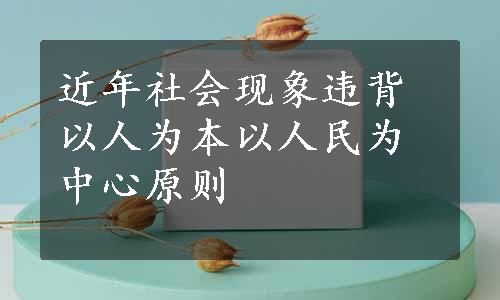 近年社会现象违背以人为本以人民为中心原则